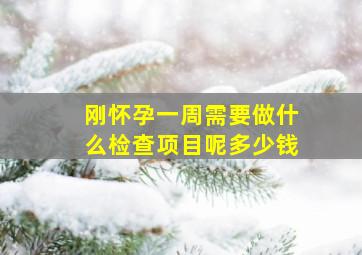 刚怀孕一周需要做什么检查项目呢多少钱